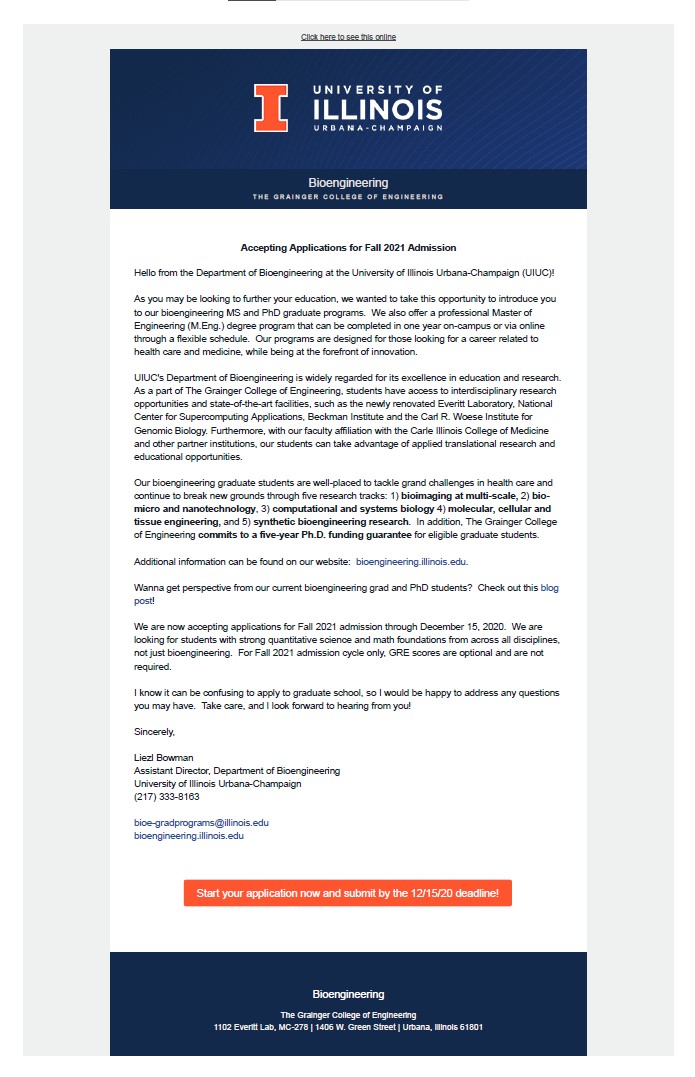 Click here to see this online

UNIVERSITY OF
ILLINOIS
URBANA-CHAMPAIGN

Bioengineering
THE GRAINGER COLLEGE OF ENGINEERING

Accepting Applications for Fall 2021 Admission

Hello from the Department of Bioengineering at the University of Illinois Urbana-Champaign (UIUC)!

As you may be looking to further your education, we wanted to take this opportunity to introduce you to our bioengineering MS and PhD graduate programs. We also offer a professional Master of Engineering (M.Eng.) degree program that can be completed in one year on-campus or via online through a flexible schedule. Our programs are designed for those looking for a career related to health care and medicine, while being at the forefront of innovation.

UIUC's Department of Bioengineering is widely regarded for its excellence in education and research. As a part of The Grainger College of Engineering, students have access to interdisciplinary research opportunities and state-of-the-art facilities, such as the newly renovated Everitt Laboratory, National Center for Supercomputing Applications, Beckman Institute and the Carl R. Woese Institute for Genomic Biology. Furthermore, with our faculty affiliation with the Carle Illinois College of Medicine and other partner institutions, our students can take advantage of applied translational research and educational opportunities.

Our bioengineering graduate students are well-placed to tackle grand challenges in health care and continue to break new grounds through five research tracks: 1) bioimaging at multi-scale, 2) bio-micro and nanotechnology, 3) computational and systems biology 4) molecular, cellular and tissue engineering, and 5) synthetic bioengineering research. In addition, The Grainger College of Engineering commits to a five-year Ph.D. funding guarantee for eligible graduate students.

Additional information can be found on our website: bioengineering.illinois.edu.

Wanna get perspective from our current bioengineering grad and PhD students? Check out this blog post!

We are now accepting applications for Fall 2021 admission through December 15, 2020. We are looking for students with strong quantitative science and math foundations from across all disciplines, not just bioengineering. For Fall 2021 admission cycle only, GRE scores are optional and are not required.

I know it can be confusing to apply to graduate school, so I would be happy to address any questions you may have. Take care, and I look forward to hearing from you!

Sincerely,

Liezl Bowman
Assistant Director, Department of Bioengineering
University of Illinois Urbana-Champaign
(217) 333-8163

bioe-gradprograms@illinois.edu
bioengineering.illinois.edu

Start your application now and submit by the 12/15/20 deadline!

Bioengineering

The Grainger College of Engineering
1102 Everitt Lab, MC-278 | 1406 W. Green Street | Urbana, Illinois 61801